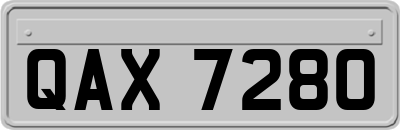 QAX 7280